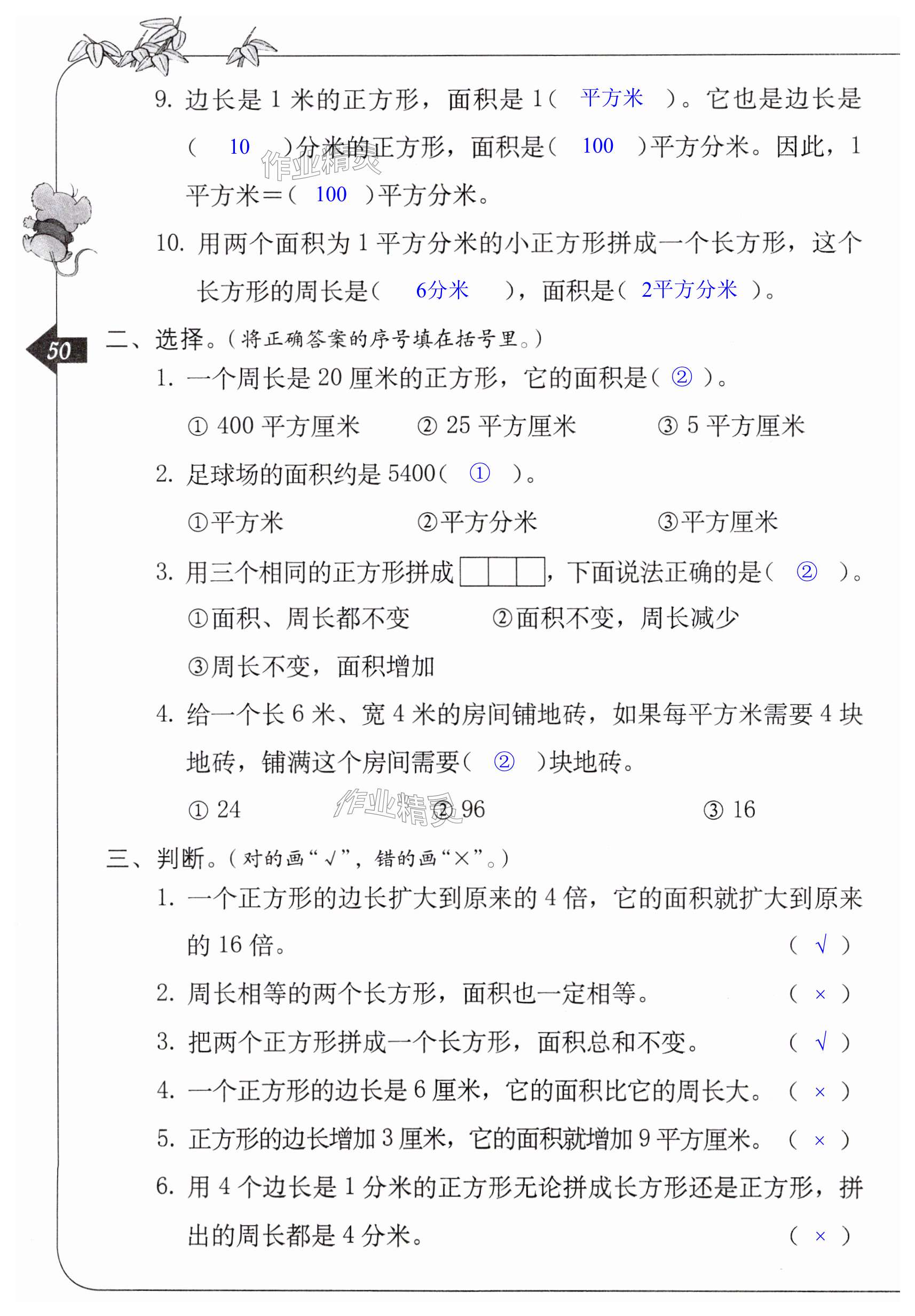 9. 边长是 1 米的正方形，面积是 1（ 平方米 ）。它也是边长是（ 10 ）分米的正方形，面积是（ 100 ）平方分米。因此，1 平方米＝（ 100 ）平方分米。

作业精灵

10. 用两个面积为 1 平方分米的小正方形拼成一个长方形，这个长方形的周长是（ 6分米 ），面积是（ 2平方分米 ）。

50

二、选择。（将正确答案的序号填在括号里。）

1. 一个周长是 20 厘米的正方形，它的面积是（ ② ）。

① 400 平方厘米　② 25 平方厘米　③ 5 平方厘米

2. 足球场的面积约是 5400（ ① ）。

①平方米　②平方分米　③平方厘米

3. 用三个相同的正方形拼成，下面说法正确的是（ ② ）。

①面积、周长都不变　②面积不变，周长减少

③周长不变，面积增加

4. 给一个长 6 米、宽 4 米的房间铺地砖，如果每平方米需要 4 块地砖，铺满这个房间需要（ ② ）块地砖。

① 24　② 96　③ 16

作业精灵

三、判断。（对的画“√”，错的画“×”。）

1. 一个正方形的边长扩大到原来的 4 倍，它的面积就扩大到原来的 16 倍。（ √ ）

2. 周长相等的两个长方形，面积也一定相等。（ × ）

3. 把两个正方形拼成一个长方形，面积总和不变。（ √ ）

4. 一个正方形的边长是 6 厘米，它的面积比它的周长大。（ × ）

5. 正方形的边长增加 3 厘米，它的面积就增加 9 平方厘米。（ × ）

6. 用 4 个边长是 1 分米的正方形无论拼成长方形还是正方形，拼出的周长都是 4 分米。（ × ）